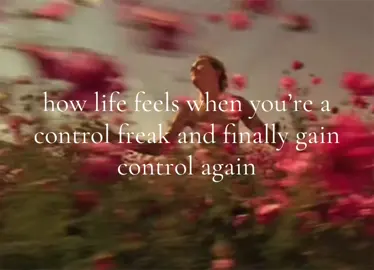 how life feels when you’re a control freak and finally gain control again